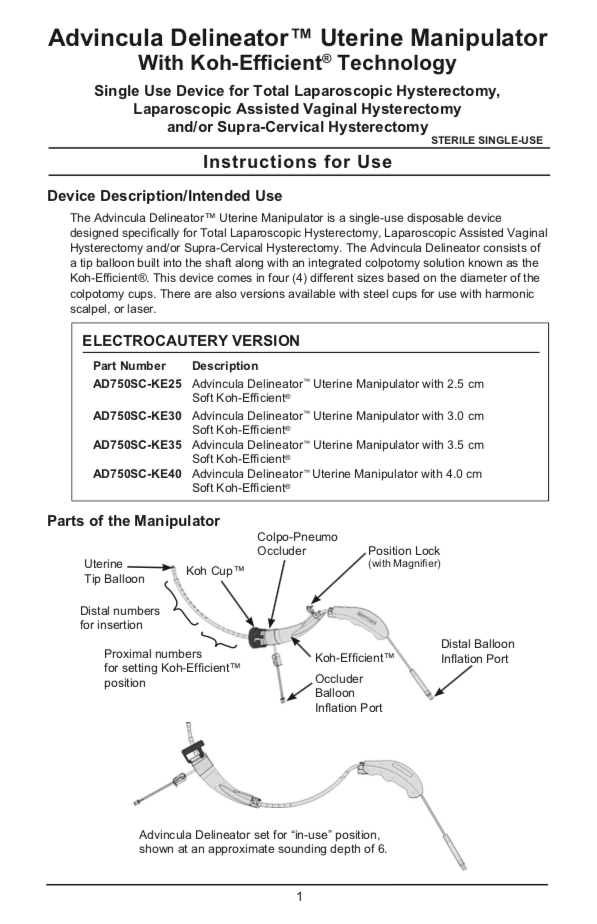 Advincula Delineator™ Uterine Manipulator
With Koh-Efficient® Technology

Single Use Device for Total Laparoscopic Hysterectomy, Laparoscopic Assisted Vaginal Hysterectomy and/or Supra-Cervical Hysterectomy

STERILE SINGLE-USE

Instructions for Use

Device Description/Intended Use

The Advincula Delineator™ Uterine Manipulator is a single-use disposable device designed specifically for Total Laparoscopic Hysterectomy, Laparoscopic Assisted Vaginal Hysterectomy and/or Supra-Cervical Hysterectomy. The Advincula Delineator consists of a tip balloon built into the shaft along with an integrated colpotomy solution known as the Koh-Efficient®. This device comes in four (4) different sizes based on the diameter of the colpotomy cups. There are also versions available with steel cups for use with harmonic scalpel, or laser.

ELECTROCAUTERY VERSION

| Part Number | Description |
|---|---|
| AD750SC-KE25 | Advincula Delineator™ Uterine Manipulator with 2.5 cm Soft Koh-Efficient® |
| AD750SC-KE30 | Advincula Delineator™ Uterine Manipulator with 3.0 cm Soft Koh-Efficient® |
| AD750SC-KE35 | Advincula Delineator™ Uterine Manipulator with 3.5 cm Soft Koh-Efficient® |
| AD750SC-KE40 | Advincula Delineator™ Uterine Manipulator with 4.0 cm Soft Koh-Efficient® |

Parts of the Manipulator

Uterine Tip Balloon
Koh Cup™
Colpo-Pneumo Occluder
Position Lock (with Magnifier)
Distal numbers for insertion
Proximal numbers for setting Koh-Efficient™ position
Koh-Efficient™
Occluder Balloon Inflation Port
Distal Balloon Inflation Port

Advincula Delineator set for "in-use" position, shown at an approximate sounding depth of 6.

1